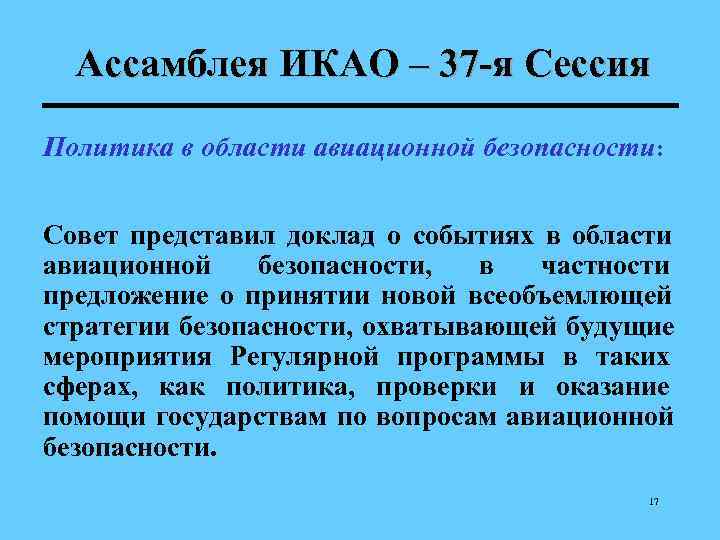 Ассамблея ИКАО – 37-я Сессия

Политика в области авиационной безопасности:

Совет представил доклад о событиях в области авиационной безопасности, в частности предложение о принятии новой всеобъемлющей стратегии безопасности, охватывающей будущие мероприятия Регулярной программы в таких сферах, как политика, проверки и оказание помощи государствам по вопросам авиационной безопасности.

17